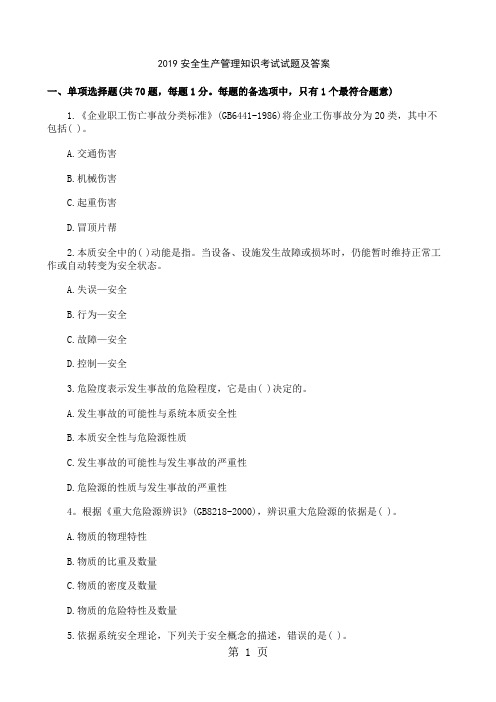 2019 安全生产管理知识考试试题及答案

一、单项选择题(共 70 题，每题 1 分。每题的备选项中，只有 1 个最符合题意)

1.《企业职工伤亡事故分类标准》(GB6441-1986)将企业工伤事故分为 20 类，其中不包括( )。

A.交通伤害

B.机械伤害

C.起重伤害

D.冒顶片帮

2.本质安全中的( )动能是指。当设备、设施发生故障或损坏时，仍能暂时维持正常工作或自动转变为安全状态。

A.失误—安全

B.行为—安全

C.故障—安全

D.控制—安全

3.危险度表示发生事故的危险程度，它是由( )决定的。

A.发生事故的可能性与系统本质安全性

B.本质安全性与危险源性质

C.发生事故的可能性与发生事故的严重性

D.危险源的性质与发生事故的严重性

4。根据《重大危险源辨识》(GB8218-2000)，辨识重大危险源的依据是( )。

A.物质的物理特性

B.物质的比重及数量

C.物质的密度及数量

D.物质的危险特性及数量

5.依据系统安全理论，下列关于安全概念的描述，错误的是( )。

第 1 页